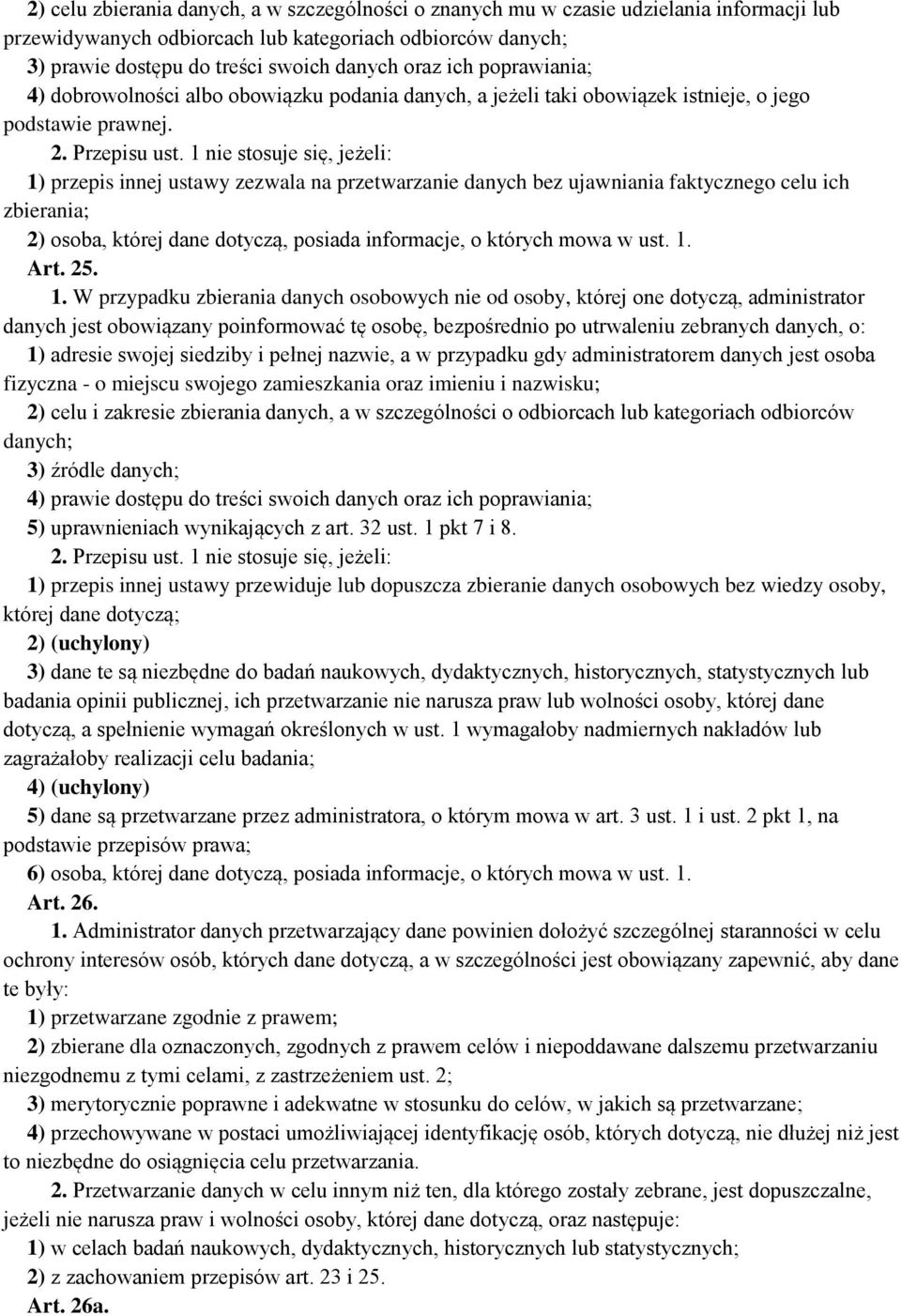 2) celu zbierania danych, a w szczególności o znanych mu w czasie udzielania informacji lub przewidywanych odbiorcach lub kategoriach odbiorców danych;

3) prawie dostępu do treści swoich danych oraz ich poprawiania;

4) dobrowolności albo obowiązku podania danych, a jeżeli taki obowiązek istnieje, o jego podstawie prawnej.

2. Przepisu ust. 1 nie stosuje się, jeżeli:

1) przepis innej ustawy zezwala na przetwarzanie danych bez ujawniania faktycznego celu ich zbierania;

2) osoba, której dane dotyczą, posiada informacje, o których mowa w ust. 1.

Art. 25.

1. W przypadku zbierania danych osobowych nie od osoby, której one dotyczą, administrator danych jest obowiązany poinformować tę osobę, bezpośrednio po utrwaleniu zebranych danych, o:

1) adresie swojej siedziby i pełnej nazwie, a w przypadku gdy administratorem danych jest osoba fizyczna - o miejscu swojego zamieszkania oraz imieniu i nazwisku;

2) celu i zakresie zbierania danych, a w szczególności o odbiorcach lub kategoriach odbiorców danych;

3) źródle danych;

4) prawie dostępu do treści swoich danych oraz ich poprawiania;

5) uprawnieniach wynikających z art. 32 ust. 1 pkt 7 i 8.

2. Przepisu ust. 1 nie stosuje się, jeżeli:

1) przepis innej ustawy przewiduje lub dopuszcza zbieranie danych osobowych bez wiedzy osoby, której dane dotyczą;

2) (uchylony)

3) dane te są niezbędne do badań naukowych, dydaktycznych, historycznych, statystycznych lub badania opinii publicznej, ich przetwarzanie nie narusza praw lub wolności osoby, której dane dotyczą, a spełnienie wymagań określonych w ust. 1 wymagałoby nadmiernych nakładów lub zagrażałoby realizacji celu badania;

4) (uchylony)

5) dane są przetwarzane przez administratora, o którym mowa w art. 3 ust. 1 i ust. 2 pkt 1, na podstawie przepisów prawa;

6) osoba, której dane dotyczą, posiada informacje, o których mowa w ust. 1.

Art. 26.

1. Administrator danych przetwarzający dane powinien dołożyć szczególnej staranności w celu ochrony interesów osób, których dane dotyczą, a w szczególności jest obowiązany zapewnić, aby dane te były:

1) przetwarzane zgodnie z prawem;

2) zbierane dla oznaczonych, zgodnych z prawem celów i niepoddawane dalszemu przetwarzaniu niezgodnemu z tymi celami, z zastrzeżeniem ust. 2;

3) merytorycznie poprawne i adekwatne w stosunku do celów, w jakich są przetwarzane;

4) przechowywane w postaci umożliwiającej identyfikację osób, których dotyczą, nie dłużej niż jest to niezbędne do osiągnięcia celu przetwarzania.

2. Przetwarzanie danych w celu innym niż ten, dla którego zostały zebrane, jest dopuszczalne, jeżeli nie narusza praw i wolności osoby, której dane dotyczą, oraz następuje:

1) w celach badań naukowych, dydaktycznych, historycznych lub statystycznych;

2) z zachowaniem przepisów art. 23 i 25.

Art. 26a.